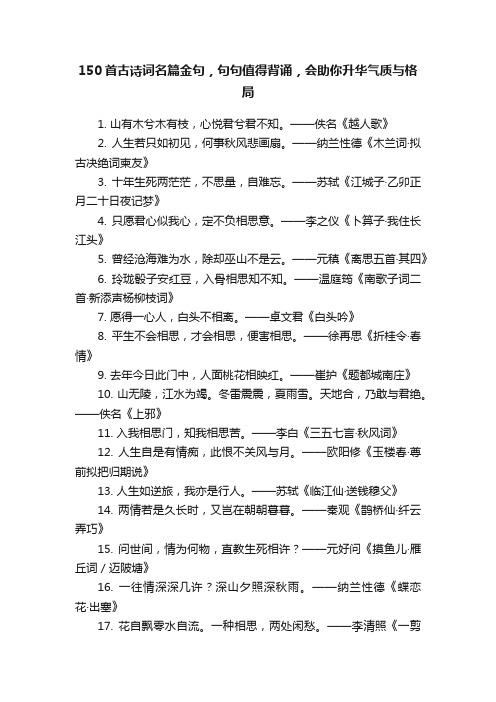 150首古诗词名篇金句，句句值得背诵，会助你升华气质与格局

1. 山有木兮木有枝，心悦君兮君不知。——佚名《越人歌》

2. 人生若只如初见，何事秋风悲画扇。——纳兰性德《木兰词·拟古决绝词柬友》

3. 十年生死两茫茫，不思量，自难忘。——苏轼《江城子·乙卯正月二十日夜记梦》

4. 只愿君心似我心，定不负相思意。——李之仪《卜算子·我住长江头》

5. 曾经沧海难为水，除却巫山不是云。——元稹《离思五首·其四》

6. 玲珑骰子安红豆，入骨相思知不知。——温庭筠《南歌子词二首·新添声杨柳枝词》

7. 愿得一心人，白头不相离。——卓文君《白头吟》

8. 平生不会相思，才会相思，便害相思。——徐再思《折桂令·春情》

9. 去年今日此门中，人面桃花相映红。——崔护《题都城南庄》

10. 山无陵，江水为竭。冬雷震震，夏雨雪。天地合，乃敢与君绝。——佚名《上邪》

11. 入我相思门，知我相思苦。——李白《三五七言·秋风词》

12. 人生自是有情痴，此恨不关风与月。——欧阳修《玉楼春·尊前拟把归期说》

13. 人生如逆旅，我亦是行人。——苏轼《临江仙·送钱穆父》

14. 两情若是久长时，又岂在朝朝暮暮。——秦观《鹊桥仙·纤云弄巧》

15. 问世间，情为何物，直教生死相许？——元好问《摸鱼儿·雁丘词 / 迈陂塘》

16. 一往情深深几许？深山夕照深秋雨。——纳兰性德《蝶恋花·出塞》

17. 花自飘零水自流。一种相思，两处闲愁。——李清照《一剪